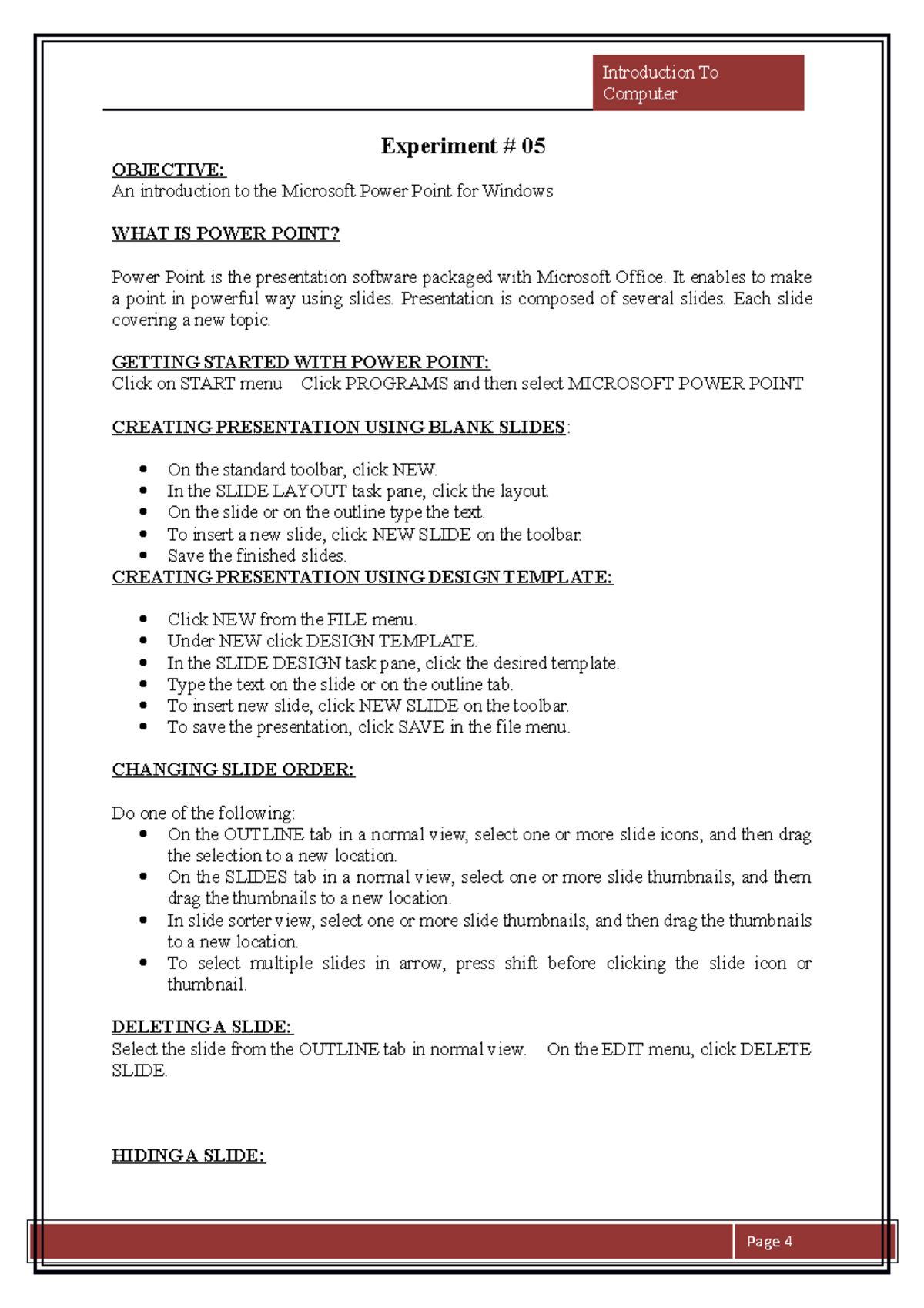 Introduction To Computer

Experiment # 05

OBJECTIVE:
An introduction to the Microsoft Power Point for Windows

WHAT IS POWER POINT?

Power Point is the presentation software packaged with Microsoft Office. It enables to make a point in powerful way using slides. Presentation is composed of several slides. Each slide covering a new topic.

GETTING STARTED WITH POWER POINT:
Click on START menu Click PROGRAMS and then select MICROSOFT POWER POINT

CREATING PRESENTATION USING BLANK SLIDES:

- On the standard toolbar, click NEW.
- In the SLIDE LAYOUT task pane, click the layout.
- On the slide or on the outline type the text.
- To insert a new slide, click NEW SLIDE on the toolbar.
- Save the finished slides.

CREATING PRESENTATION USING DESIGN TEMPLATE:

- Click NEW from the FILE menu.
- Under NEW click DESIGN TEMPLATE.
- In the SLIDE DESIGN task pane, click the desired template.
- Type the text on the slide or on the outline tab.
- To insert new slide, click NEW SLIDE on the toolbar.
- To save the presentation, click SAVE in the file menu.

CHANGING SLIDE ORDER:

Do one of the following:
- On the OUTLINE tab in a normal view, select one or more slide icons, and then drag the selection to a new location.
- On the SLIDES tab in a normal view, select one or more slide thumbnails, and them drag the thumbnails to a new location.
- In slide sorter view, select one or more slide thumbnails, and then drag the thumbnails to a new location.
- To select multiple slides in arrow, press shift before clicking the slide icon or thumbnail.

DELETING A SLIDE:
Select the slide from the OUTLINE tab in normal view. On the EDIT menu, click DELETE SLIDE.

HIDING A SLIDE:

Page 4